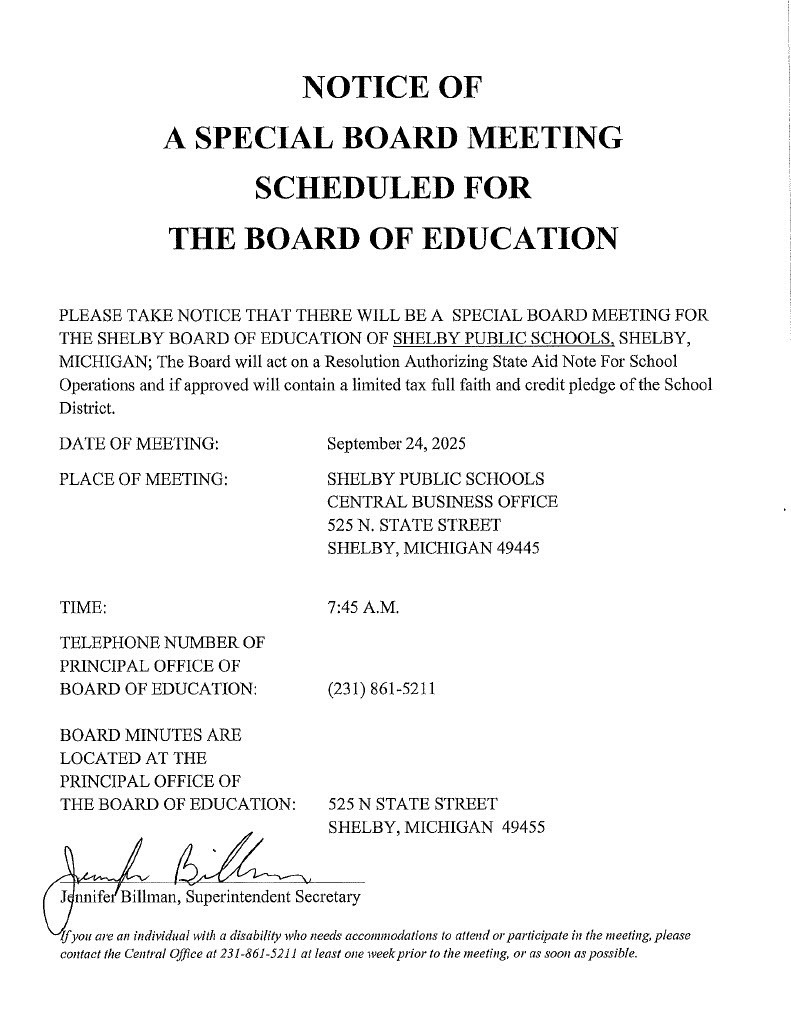 NOTICE OF
A SPECIAL BOARD MEETING
SCHEDULED FOR
THE BOARD OF EDUCATION

PLEASE TAKE NOTICE THAT THERE WILL BE A SPECIAL BOARD MEETING FOR THE SHELBY BOARD OF EDUCATION OF SHELBY PUBLIC SCHOOLS, SHELBY, MICHIGAN; The Board will act on a Resolution Authorizing State Aid Note For School Operations and if approved will contain a limited tax full faith and credit pledge of the School District.

DATE OF MEETING: September 24, 2025

PLACE OF MEETING: SHELBY PUBLIC SCHOOLS
CENTRAL BUSINESS OFFICE
525 N. STATE STREET
SHELBY, MICHIGAN 49445

TIME: 7:45 A.M.

TELEPHONE NUMBER OF PRINCIPAL OFFICE OF BOARD OF EDUCATION: (231) 861-5211

BOARD MINUTES ARE LOCATED AT THE PRINCIPAL OFFICE OF THE BOARD OF EDUCATION: 525 N STATE STREET
SHELBY, MICHIGAN 49455

Jennifer Billman

Jennifer Billman, Superintendent Secretary

If you are an individual with a disability who needs accommodations to attend or participate in the meeting, please contact the Central Office at 231-861-5211 at least one week prior to the meeting, or as soon as possible.